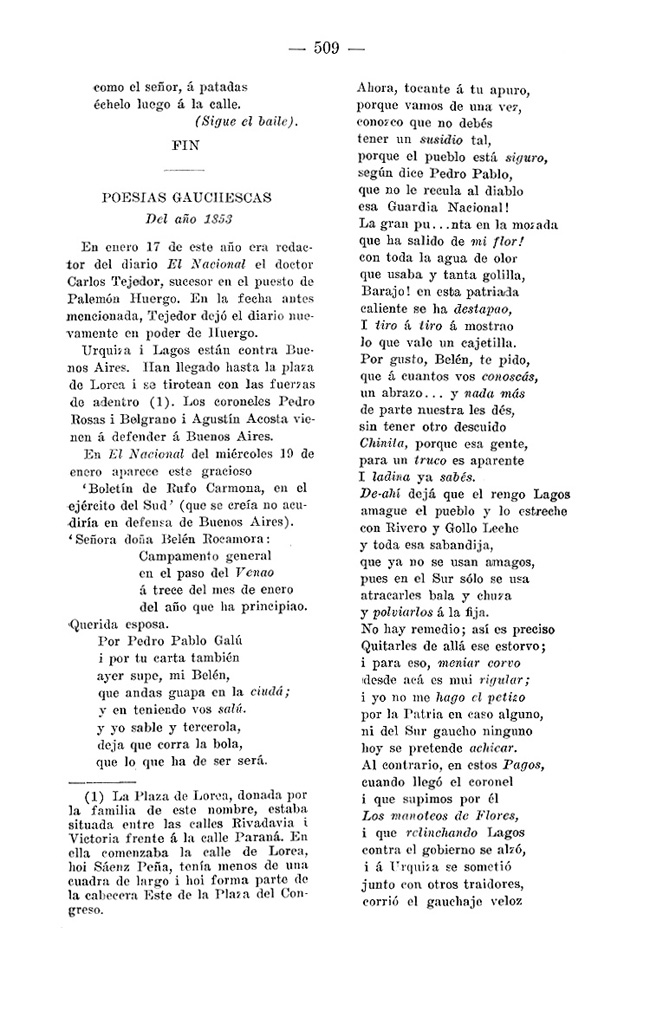 — 509 —

como el señor, á patadas
échelo luego á la calle.
(Sigue el baile).

FIN

POESIAS GAUCHESCAS
Del año 1853

En enero 17 de este año era redactor del diario El Nacional el doctor Carlos Tejedor, sucesor en el puesto de Palemón Huergo. En la fecha antes mencionada, Tejedor dejó el diario nuevamente en poder de Huergo.

Urquiza i Lagos están contra Buenos Aires. Han llegado hasta la plaza de Lorea i se tirotean con las fuerzas de adentro (1). Los coroneles Pedro Rosas i Belgrano i Agustín Acosta vienen á defender á Buenos Aires.

En El Nacional del miércoles 19 de enero aparece este gracioso

'Boletín de Rufo Carmona, en el ejército del Sud' (que se creía no acudiría en defensa de Buenos Aires).

'Señora doña Belén Rocamora:
Campamento general
en el paso del Venao
á trece del mes de enero
del año que ha principiao.
Querida esposa.
Por Pedro Pablo Galú
i por tu carta también
ayer supe, mi Belén,
que andas guapa en la ciudá;
y en teniendo vos salú.
y yo sable y tercerola,
deja que corra la bola,
que lo que ha de ser será.

(1) La Plaza de Lorea, donada por la familia de este nombre, estaba situada entre las calles Rivadavia i Victoria frente á la calle Paraná. En ella comenzaba la calle de Lorea, hoi Sáenz Peña, tenía menos de una cuadra de largo i hoi forma parte de la cabecera Este de la Plaza del Congreso.

Ahora, tocante á tu apuro,
porque vamos de una vez,
conozco que no debés
tener un susidio tal,
porque el pueblo está siguro,
según dice Pedro Pablo,
que no le recula al diablo
esa Guardia Nacional!
La gran pu...nta en la mozada
que ha salido de mi flor!
con toda la agua de olor
que usaba y tanta golilla,
Barajo! en esta patriada
caliente se ha destapao,
I tiro á tiro á mostrao
lo que vale un cajetilla.
Por gusto, Belén, te pido,
que á cuantos vos conoscás,
un abrazo... y nada más
de parte nuestra les dés,
sin tener otro descuido
Chinita, porque esa gente,
para un truco es aparente
I ladina ya sabés.
De-ahí dejá que el rengo Lagos
amague el pueblo y lo estreche
con Rivero y Gollo Leche
y toda esa sabandija,
que ya no se usan amagos,
pues en el Sur sólo se usa
atracarles bala y chuza
y polviarlos á la fija.
No hay remedio; así es preciso
Quitarles de allá ese estorvo;
i para eso, meniar corvo
desde acá es mui rigular;
i yo no me hago el petizo
por la Patria en caso alguno,
ni del Sur gaucho ninguno
hoy se pretende achicar.
Al contrario, en estos Pagos,
cuando llegó el coronel
i que supimos por él
Los manoteos de Flores,
i que relinchando Lagos
contra el gobierno se alzó,
i á Urquiza se sometió
junto con otros traidores,
corrió el gauchaje veloz